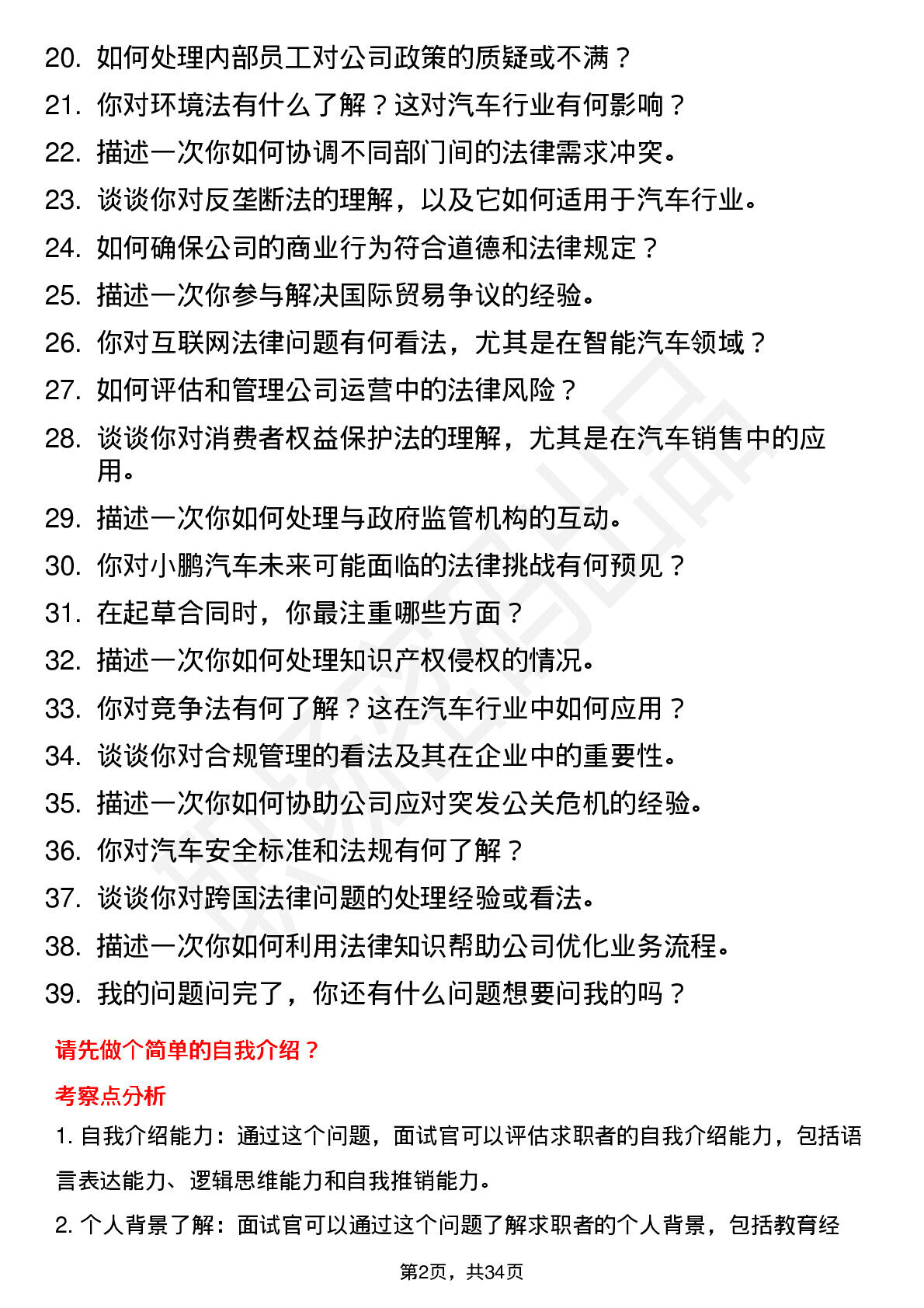 20. 如何处理内部员工对公司政策的质疑或不满？
21. 你对环境法有什么了解？这对汽车行业有何影响？
22. 描述一次你如何协调不同部门间的法律需求冲突。
23. 谈谈你对反垄断法的理解，以及它如何适用于汽车行业。
24. 如何确保公司的商业行为符合道德和法律规定？
25. 描述一次你参与解决国际贸易争议的经验。
26. 你对互联网法律问题有何看法，尤其是在智能汽车领域？
27. 如何评估和管理公司运营中的法律风险？
28. 谈谈你对消费者权益保护法的理解，尤其是在汽车销售中的应用。
29. 描述一次你如何处理与政府监管机构的互动。
30. 你对小鹏汽车未来可能面临的法律挑战有何预见？
31. 在起草合同时，你最注重哪些方面？
32. 描述一次你如何处理知识产权侵权的情况。
33. 你对竞争法有何了解？这在汽车行业中如何应用？
34. 谈谈你对合规管理的看法及其在企业中的重要性。
35. 描述一次你如何协助公司应对突发公关危机的经验。
36. 你对汽车安全标准和法规有何了解？
37. 谈谈你对跨国法律问题的处理经验或看法。
38. 描述一次你如何利用法律知识帮助公司优化业务流程。
39. 我的问题问完了，你还有什么问题想要问我的吗？

请先做个简单的自我介绍？

考察点分析

1. 自我介绍能力：通过这个问题，面试官可以评估求职者的自我介绍能力，包括语言表达能力、逻辑思维能力和自我推销能力。

2. 个人背景了解：面试官可以通过这个问题了解求职者的个人背景，包括教育经

第2页，共34页